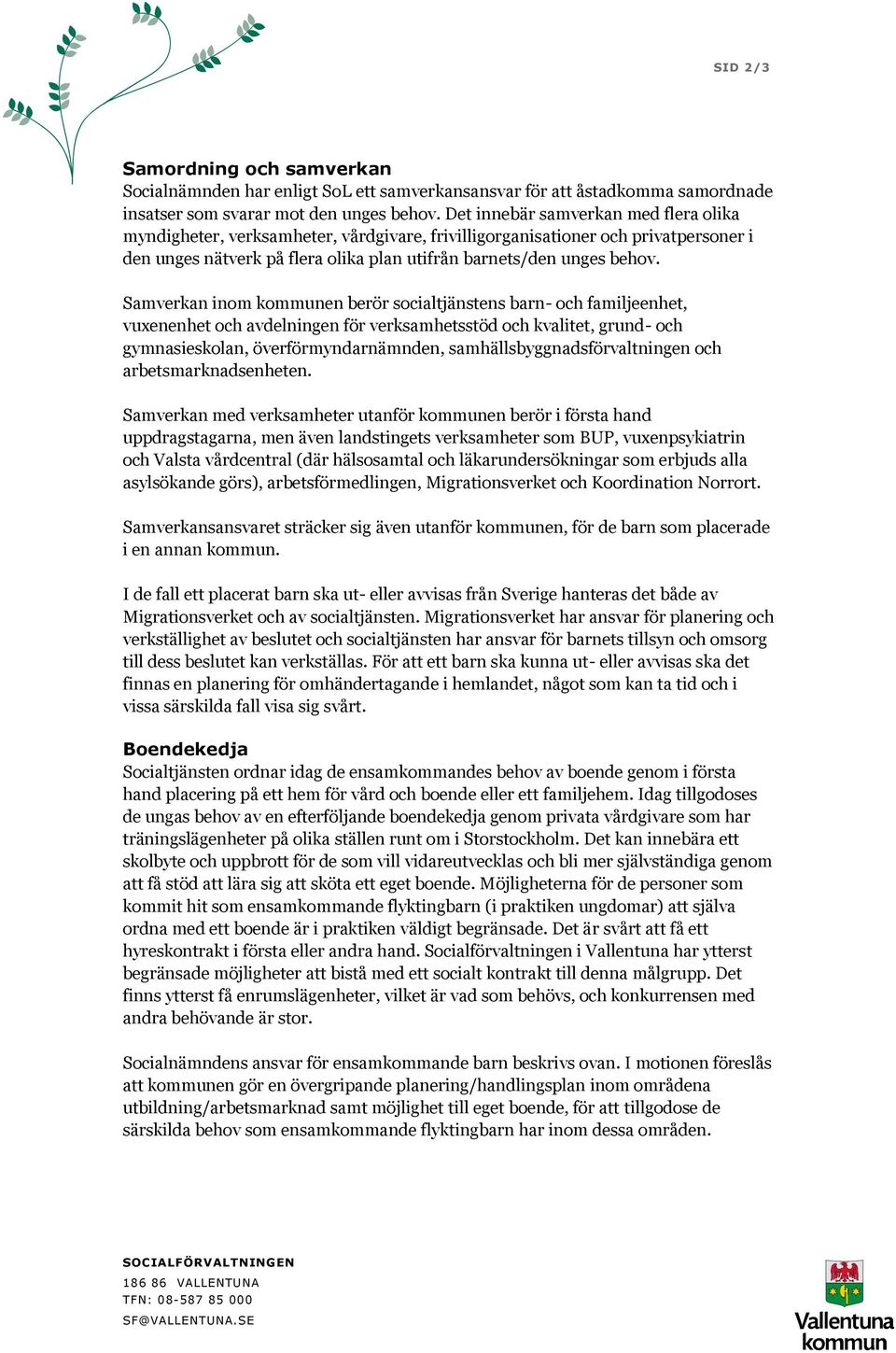 SID 2/3

Samordning och samverkan
Socialnämnden har enligt SoL ett samverkansansvar för att åstadkomma samordnade insatser som svarar mot den unges behov. Det innebär samverkan med flera olika myndigheter, verksamheter, vårdgivare, frivilligorganisationer och privatpersoner i den unges nätverk på flera olika plan utifrån barnets/den unges behov.

Samverkan inom kommunen berör socialtjänstens barn- och familjeenhet, vuxenenhet och avdelningen för verksamhetsstöd och kvalitet, grund- och gymnasieskolan, överförmyndarnämnden, samhällsbyggnadsförvaltningen och arbetsmarknadsenheten.

Samverkan med verksamheter utanför kommunen berör i första hand uppdragstagarna, men även landstingets verksamheter som BUP, vuxenpsykiatrin och Valsta vårdcentral (där hälsosamtal och läkarundersökningar som erbjuds alla asylsökande görs), arbetsförmedlingen, Migrationsverket och Koordination Norrort.

Samverkansansvaret sträcker sig även utanför kommunen, för de barn som placerade i en annan kommun.

I de fall ett placerat barn ska ut- eller avvisas från Sverige hanteras det både av Migrationsverket och av socialtjänsten. Migrationsverket har ansvar för planering och verkställighet av beslutet och socialtjänsten har ansvar för barnets tillsyn och omsorg till dess beslutet kan verkställas. För att ett barn ska kunna ut- eller avvisas ska det finnas en planering för omhändertagande i hemlandet, något som kan ta tid och i vissa särskilda fall visa sig svårt.

Boendekedja
Socialtjänsten ordnar idag de ensamkommandes behov av boende genom i första hand placering på ett hem för vård och boende eller ett familjehem. Idag tillgodoses de ungas behov av en efterföljande boendekedja genom privata vårdgivare som har träningslägenheter på olika ställen runt om i Storstockholm. Det kan innebära ett skolbyte och uppbrott för de som vill vidareutvecklas och bli mer självständiga genom att få stöd att lära sig att sköta ett eget boende. Möjligheterna för de personer som kommit hit som ensamkommande flyktingbarn (i praktiken ungdomar) att själva ordna med ett boende är i praktiken väldigt begränsade. Det är svårt att få ett hyreskontrakt i första eller andra hand. Socialförvaltningen i Vallentuna har ytterst begränsade möjligheter att bistå med ett socialt kontrakt till denna målgrupp. Det finns ytterst få enrumslägenheter, vilket är vad som behövs, och konkurrensen med andra behövande är stor.

Socialnämndens ansvar för ensamkommande barn beskrivs ovan. I motionen föreslås att kommunen gör en övergripande planering/handlingsplan inom områdena utbildning/arbetsmarknad samt möjlighet till eget boende, för att tillgodose de särskilda behov som ensamkommande flyktingbarn har inom dessa områden.

SOCIALFÖRVALTNINGEN
186 86 VALLENTUNA
TFN: 08-587 85 000
SF@VALLENTUNA.SE

Vallentuna kommun